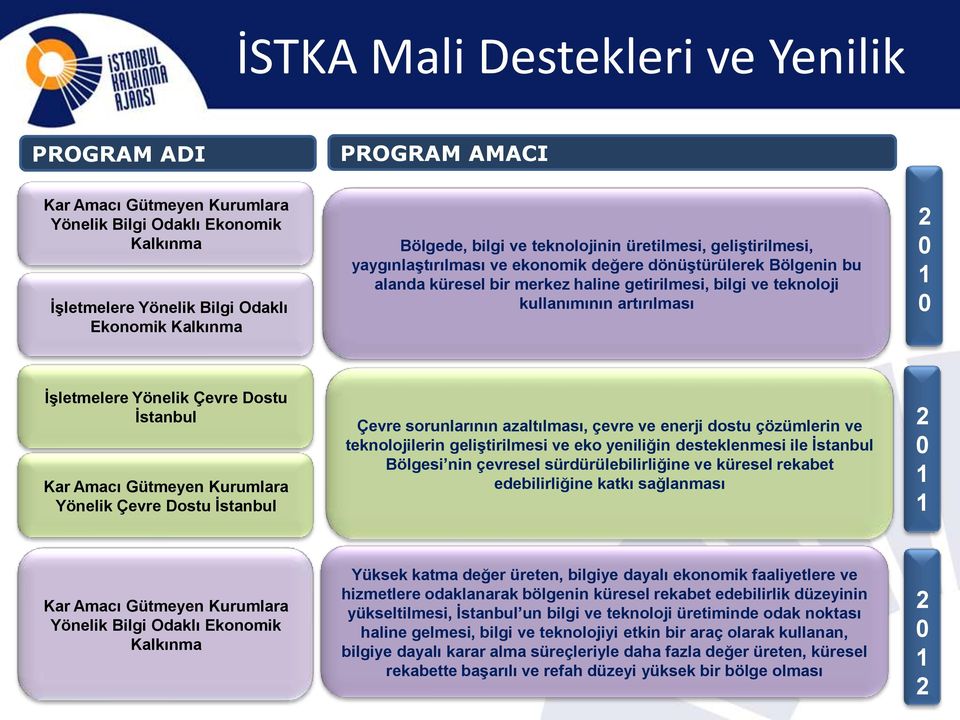 İSTANBUL KALKINMA AJANSI

İSTKA Mali Destekleri ve Yenilik

PROGRAM ADI

PROGRAM AMACI

Kar Amacı Gütmeyen Kurumlara Yönelik Bilgi Odaklı Ekonomik Kalkınma

İşletmelere Yönelik Bilgi Odaklı Ekonomik Kalkınma

Bölgede, bilgi ve teknolojinin üretilmesi, geliştirilmesi, yaygınlaştırılması ve ekonomik değere dönüştürülerek Bölgenin bu alanda küresel bir merkez haline getirilmesi, bilgi ve teknoloji kullanımının artırılması

2010

İşletmelere Yönelik Çevre Dostu İstanbul

Kar Amacı Gütmeyen Kurumlara Yönelik Çevre Dostu İstanbul

Çevre sorunlarının azaltılması, çevre ve enerji dostu çözümlerin ve teknolojilerin geliştirilmesi ve eko yeniliğin desteklenmesi ile İstanbul Bölgesi'nin çevresel sürdürülebilirliğine ve küresel rekabet edebilirliğine katkı sağlanması

2011

Kar Amacı Gütmeyen Kurumlara Yönelik Bilgi Odaklı Ekonomik Kalkınma

Yüksek katma değer üreten, bilgiye dayalı ekonomik faaliyetlere ve hizmetlere odaklanarak bölgenin küresel rekabet edebilirlik düzeyinin yükseltilmesi, İstanbul'un bilgi ve teknoloji üretiminde odak noktası haline gelmesi, bilgi ve teknolojiyi etkin bir araç olarak kullanan, bilgiye dayalı karar alma süreçleriyle daha fazla değer üreten, küresel rekabette başarılı ve refah düzeyi yüksek bir bölge olması

2012